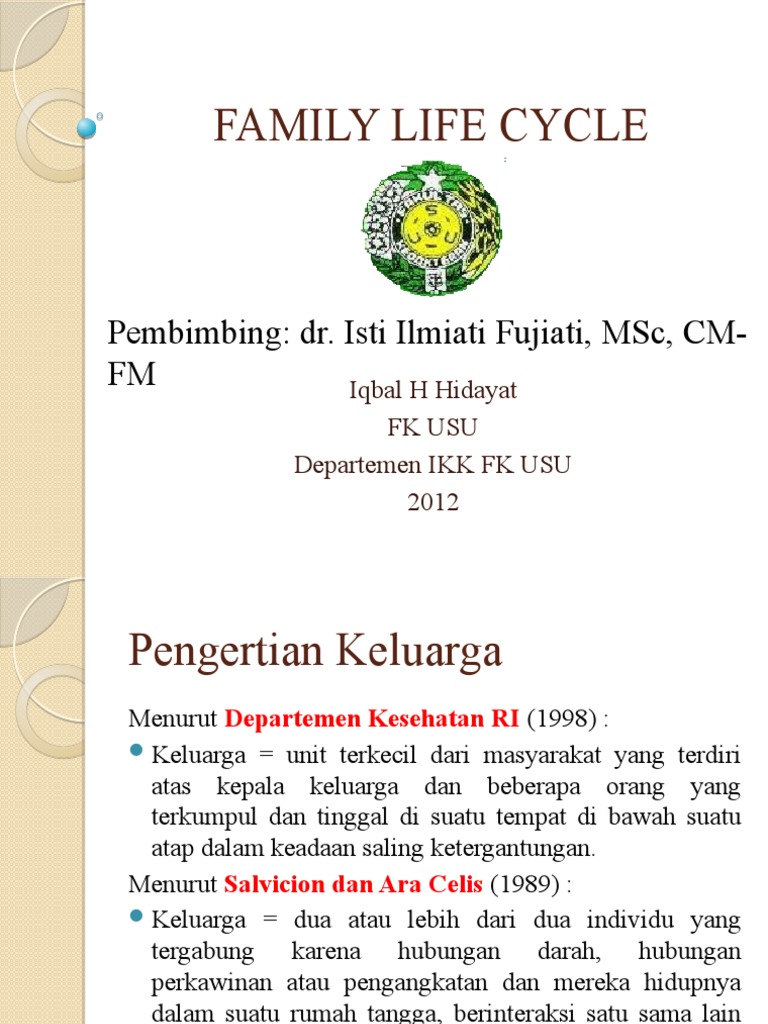 FAMILY LIFE CYCLE

Pembimbing: dr. Isti Ilmiati Fujiati, MSc, CM-FM

Iqbal H Hidayat
FK USU
Departemen IKK FK USU
2012

Pengertian Keluarga

Menurut Departemen Kesehatan RI (1998) :

Keluarga = unit terkecil dari masyarakat yang terdiri atas kepala keluarga dan beberapa orang yang terkumpul dan tinggal di suatu tempat di bawah suatu atap dalam keadaan saling ketergantungan.

Menurut Salvicion dan Ara Celis (1989) :

Keluarga = dua atau lebih dari dua individu yang tergabung karena hubungan darah, hubungan perkawinan atau pengangkatan dan mereka hidupnya dalam suatu rumah tangga, berinteraksi satu sama lain